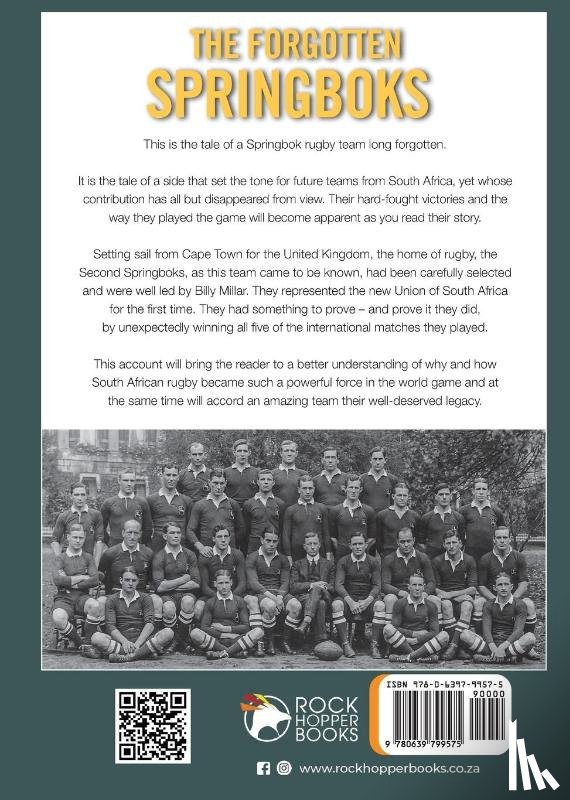 THE FORGOTTEN
SPRINGBOKS

This is the tale of a Springbok rugby team long forgotten.

It is the tale of a side that set the tone for future teams from South Africa, yet whose contribution has all but disappeared from view. Their hard-fought victories and the way they played the game will become apparent as you read their story.

Setting sail from Cape Town for the United Kingdom, the home of rugby, the Second Springboks, as this team came to be known, had been carefully selected and were well led by Billy Millar. They represented the new Union of South Africa for the first time. They had something to prove – and prove it they did, by unexpectedly winning all five of the international matches they played.

This account will bring the reader to a better understanding of why and how South African rugby became such a powerful force in the world game and at the same time will accord an amazing team their well-deserved legacy.

ROCK HOPPER BOOKS

ISBN 978-0-6397-9957-5
90000
9 780639 799575

www.rockhopperbooks.co.za